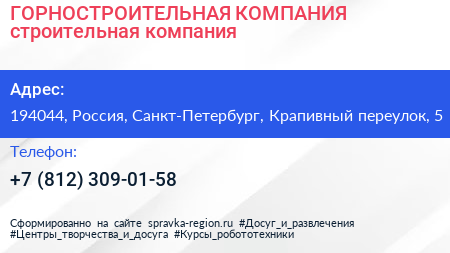 ГОРНОСТРОИТЕЛЬНАЯ КОМПАНИЯ
строительная компания

Адрес:
194044, Россия, Санкт-Петербург, Крапивный переулок, 5

Телефон:
+7 (812) 309-01-58

Сформированно на сайте spravka-region.ru #Досуг_и_развлечения #Центры_творчества_и_досуга #Курсы_робототехники